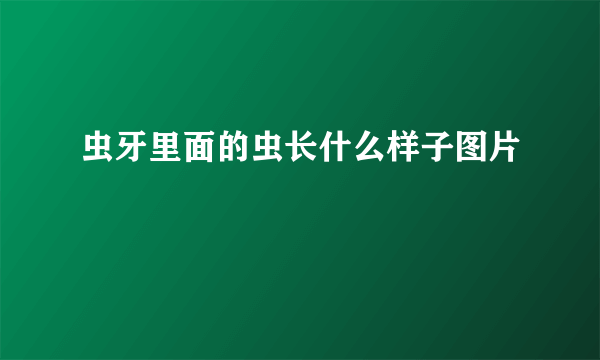 虫牙里面的虫长什么样子图片